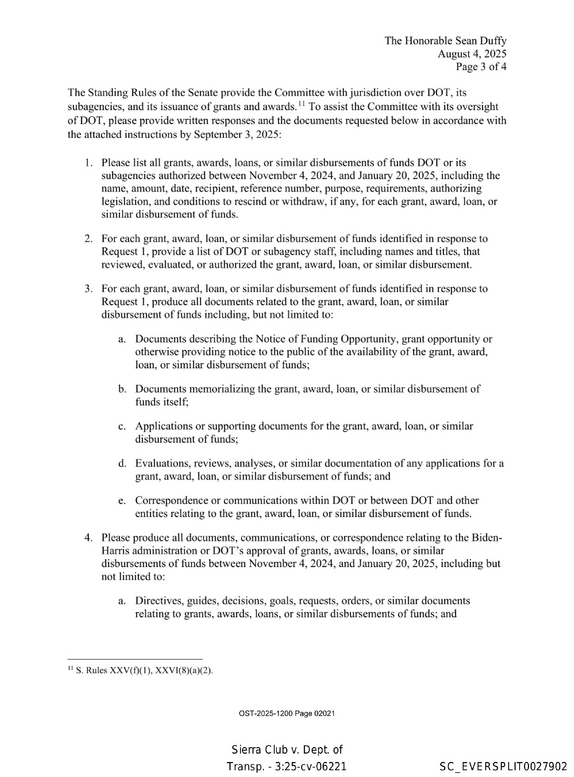 The Honorable Sean Duffy
August 4, 2025
Page 3 of 4

The Standing Rules of the Senate provide the Committee with jurisdiction over DOT, its subagencies, and its issuance of grants and awards.$^{11}$ To assist the Committee with its oversight of DOT, please provide written responses and the documents requested below in accordance with the attached instructions by September 3, 2025:

1. Please list all grants, awards, loans, or similar disbursements of funds DOT or its subagencies authorized between November 4, 2024, and January 20, 2025, including the name, amount, date, recipient, reference number, purpose, requirements, authorizing legislation, and conditions to rescind or withdraw, if any, for each grant, award, loan, or similar disbursement of funds.

2. For each grant, award, loan, or similar disbursement of funds identified in response to Request 1, provide a list of DOT or subagency staff, including names and titles, that reviewed, evaluated, or authorized the grant, award, loan, or similar disbursement.

3. For each grant, award, loan, or similar disbursement of funds identified in response to Request 1, produce all documents related to the grant, award, loan, or similar disbursement of funds including, but not limited to:

a. Documents describing the Notice of Funding Opportunity, grant opportunity or otherwise providing notice to the public of the availability of the grant, award, loan, or similar disbursement of funds;

b. Documents memorializing the grant, award, loan, or similar disbursement of funds itself;

c. Applications or supporting documents for the grant, award, loan, or similar disbursement of funds;

d. Evaluations, reviews, analyses, or similar documentation of any applications for a grant, award, loan, or similar disbursement of funds; and

e. Correspondence or communications within DOT or between DOT and other entities relating to the grant, award, loan, or similar disbursement of funds.

4. Please produce all documents, communications, or correspondence relating to the Biden-Harris administration or DOT's approval of grants, awards, loans, or similar disbursements of funds between November 4, 2024, and January 20, 2025, including but not limited to:

a. Directives, guides, decisions, goals, requests, orders, or similar documents relating to grants, awards, loans, or similar disbursements of funds; and

$^{11}$ S. Rules XXV(f)(1), XXVI(8)(a)(2).

OST-2025-1200 Page 02021

Sierra Club v. Dept. of
Transp. - 3:25-cv-06221

SC_EVERSPLIT0027902